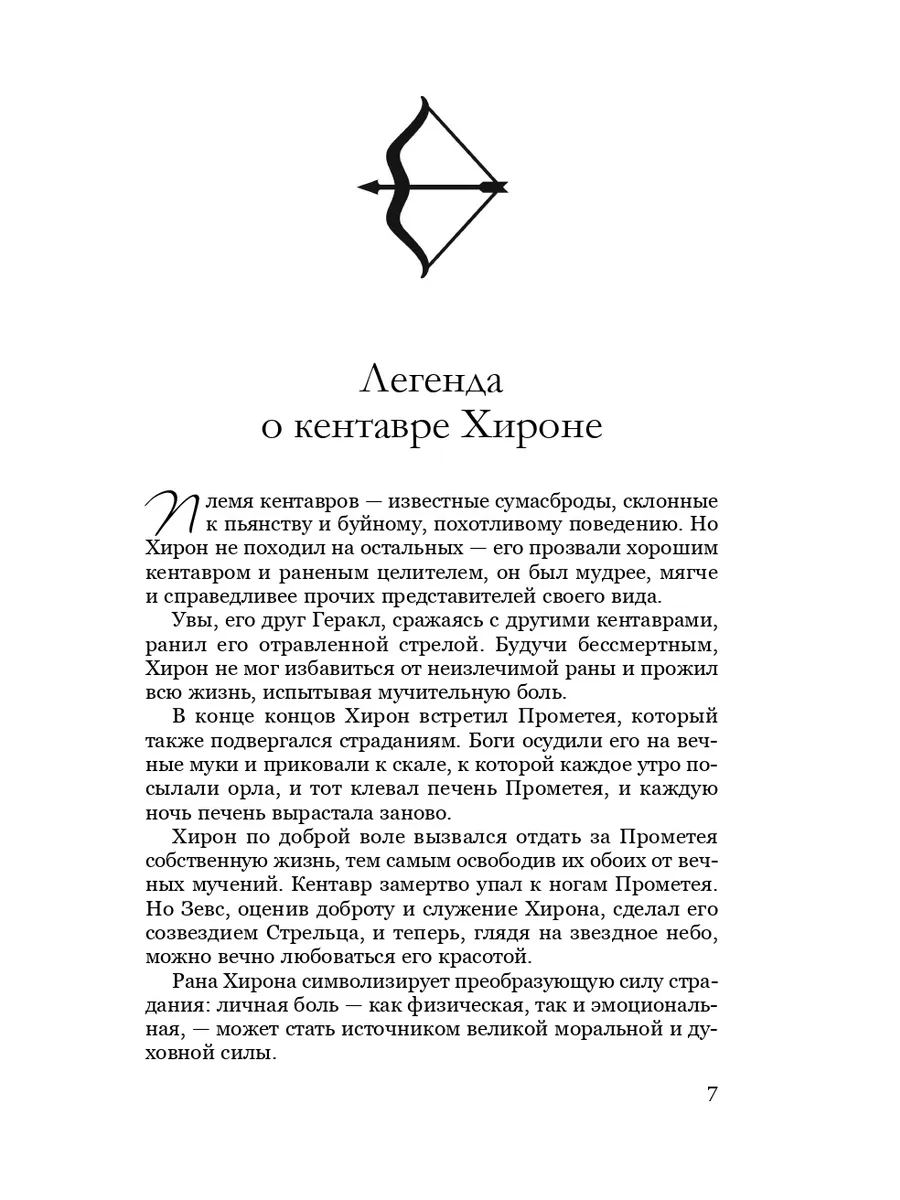 Легенда
о кентавре Хироне

Племя кентавров — известные сумасброды, склонные к пьянству и буйному, похотливому поведению. Но Хирон не походил на остальных — его прозвали хорошим кентавром и раненым целителем, он был мудрее, мягче и справедливее прочих представителей своего вида.

Увы, его друг Геракл, сражаясь с другими кентаврами, ранил его отравленной стрелой. Будучи бессмертным, Хирон не мог избавиться от неизлечимой раны и прожил всю жизнь, испытывая мучительную боль.

В конце концов Хирон встретил Прометея, который также подвергался страданиям. Боги осудили его на вечные муки и приковали к скале, к которой каждое утро посылали орла, и тот клевал печень Прометея, и каждую ночь печень вырастала заново.

Хирон по доброй воле вызвался отдать за Прометея собственную жизнь, тем самым освободив их обоих от вечных мучений. Кентавр замертво упал к ногам Прометея. Но Зевс, оценив доброту и служение Хирона, сделал его созвездием Стрельца, и теперь, глядя на звездное небо, можно вечно любоваться его красотой.

Рана Хирона символизирует преобразующую силу страдания: личная боль — как физическая, так и эмоциональная, — может стать источником великой моральной и духовной силы.

7